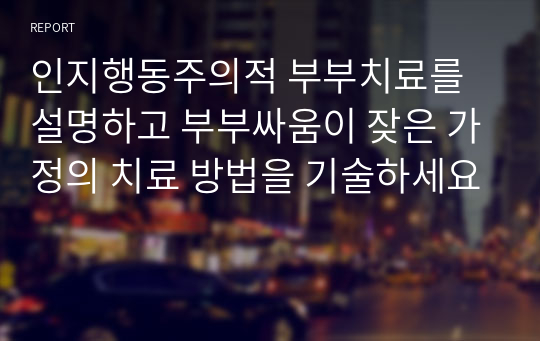 REPORT

인지행동주의적 부부치료를 설명하고 부부싸움이 잦은 가정의 치료 방법을 기술하세요